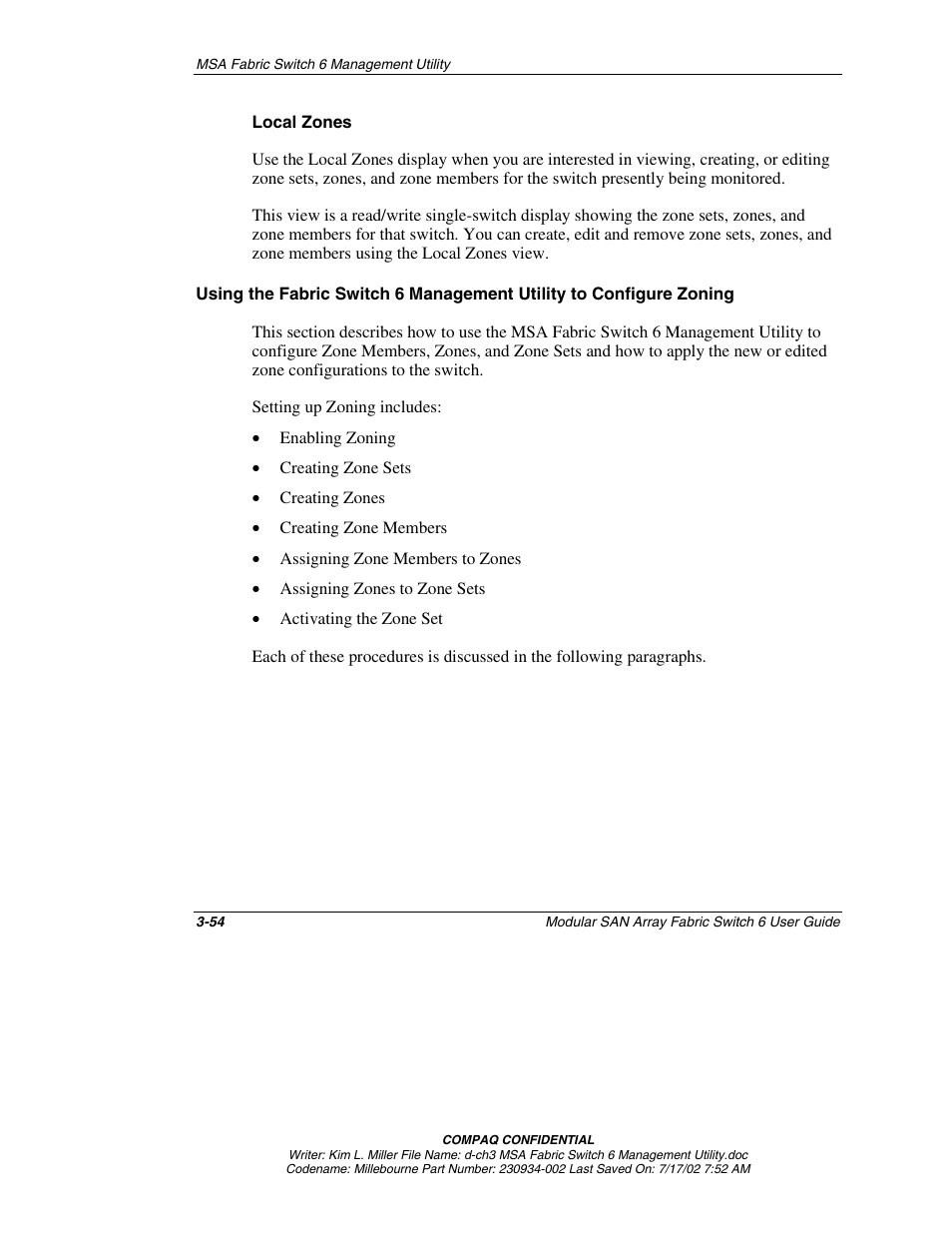 MSA Fabric Switch 6 Management Utility

Local Zones

Use the Local Zones display when you are interested in viewing, creating, or editing zone sets, zones, and zone members for the switch presently being monitored.

This view is a read/write single-switch display showing the zone sets, zones, and zone members for that switch. You can create, edit and remove zone sets, zones, and zone members using the Local Zones view.

Using the Fabric Switch 6 Management Utility to Configure Zoning

This section describes how to use the MSA Fabric Switch 6 Management Utility to configure Zone Members, Zones, and Zone Sets and how to apply the new or edited zone configurations to the switch.

Setting up Zoning includes:

• Enabling Zoning
• Creating Zone Sets
• Creating Zones
• Creating Zone Members
• Assigning Zone Members to Zones
• Assigning Zones to Zone Sets
• Activating the Zone Set

Each of these procedures is discussed in the following paragraphs.

3-54 Modular SAN Array Fabric Switch 6 User Guide

COMPAQ CONFIDENTIAL
Writer: Kim L. Miller File Name: d-ch3 MSA Fabric Switch 6 Management Utility.doc
Codename: Millebourne Part Number: 230934-002 Last Saved On: 7/17/02 7:52 AM